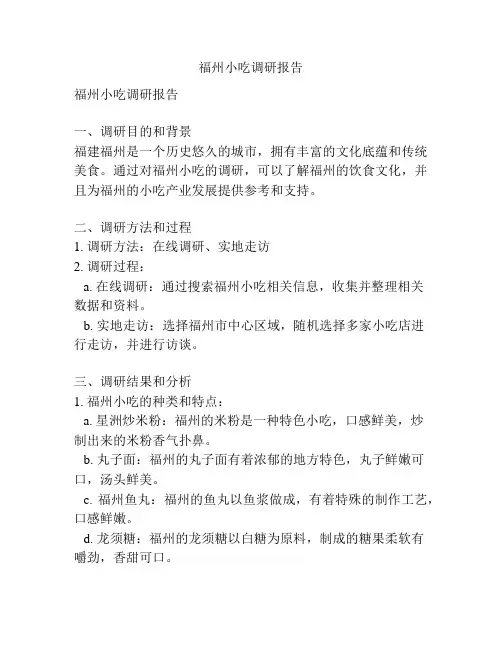 福州小吃调研报告

福州小吃调研报告

一、调研目的和背景
福建福州是一个历史悠久的城市，拥有丰富的文化底蕴和传统美食。通过对福州小吃的调研，可以了解福州的饮食文化，并且为福州的小吃产业发展提供参考和支持。

二、调研方法和过程
1. 调研方法：在线调研、实地走访
2. 调研过程：
a. 在线调研：通过搜索福州小吃相关信息，收集并整理相关数据和资料。
b. 实地走访：选择福州市中心区域，随机选择多家小吃店进行走访，并进行访谈。

三、调研结果和分析
1. 福州小吃的种类和特点：
a. 星洲炒米粉：福州的米粉是一种特色小吃，口感鲜美，炒制出来的米粉香气扑鼻。
b. 丸子面：福州的丸子面有着浓郁的地方特色，丸子鲜嫩可口，汤头鲜美。
c. 福州鱼丸：福州的鱼丸以鱼浆做成，有着特殊的制作工艺，口感鲜嫩。
d. 龙须糖：福州的龙须糖以白糖为原料，制成的糖果柔软有嚼劲，香甜可口。